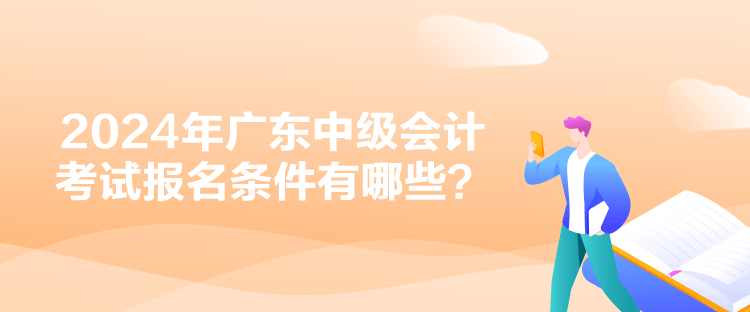 2024年广东中级会计考试报名条件有哪些？